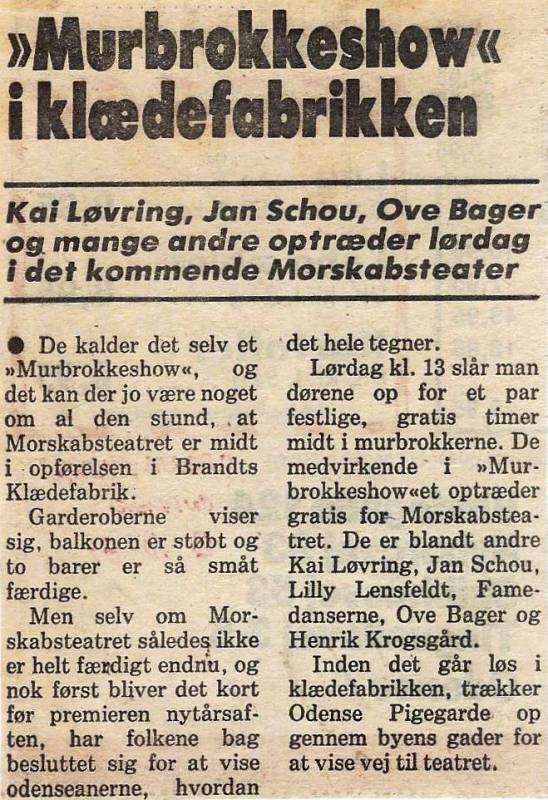 »Murbrokkeshow« i klædefabrikken

Kai Løvring, Jan Schou, Ove Bager og mange andre optræder lørdag i det kommende Morskabsteater

● De kalder det selv et »Murbrokkeshow«, og det kan der jo være noget om al den stund, at Morskabsteatret er midt i opførelsen i Brandts Klædefabrik.

Garderoberne viser sig, balkonen er støbt og to barer er så småt færdige.

Men selv om Morskabsteatret således ikke er helt færdigt endnu, og nok først bliver det kort før premieren nytårsaften, har folkene bag besluttet sig for at vise odenseanerne, hvordan det hele tegner.

Lørdag kl. 13 slår man dørene op for et par festlige, gratis timer midt i murbrokkerne. De medvirkende i »Murbrokkeshow«et optræder gratis for Morskabsteatret. De er blandt andre Kai Løvring, Jan Schou, Lilly Lensfeldt, Famedanserne, Ove Bager og Henrik Krogsgård.

Inden det går løs i klædefabrikken, trækker Odense Pigegarde op gennem byens gader for at vise vej til teatret.